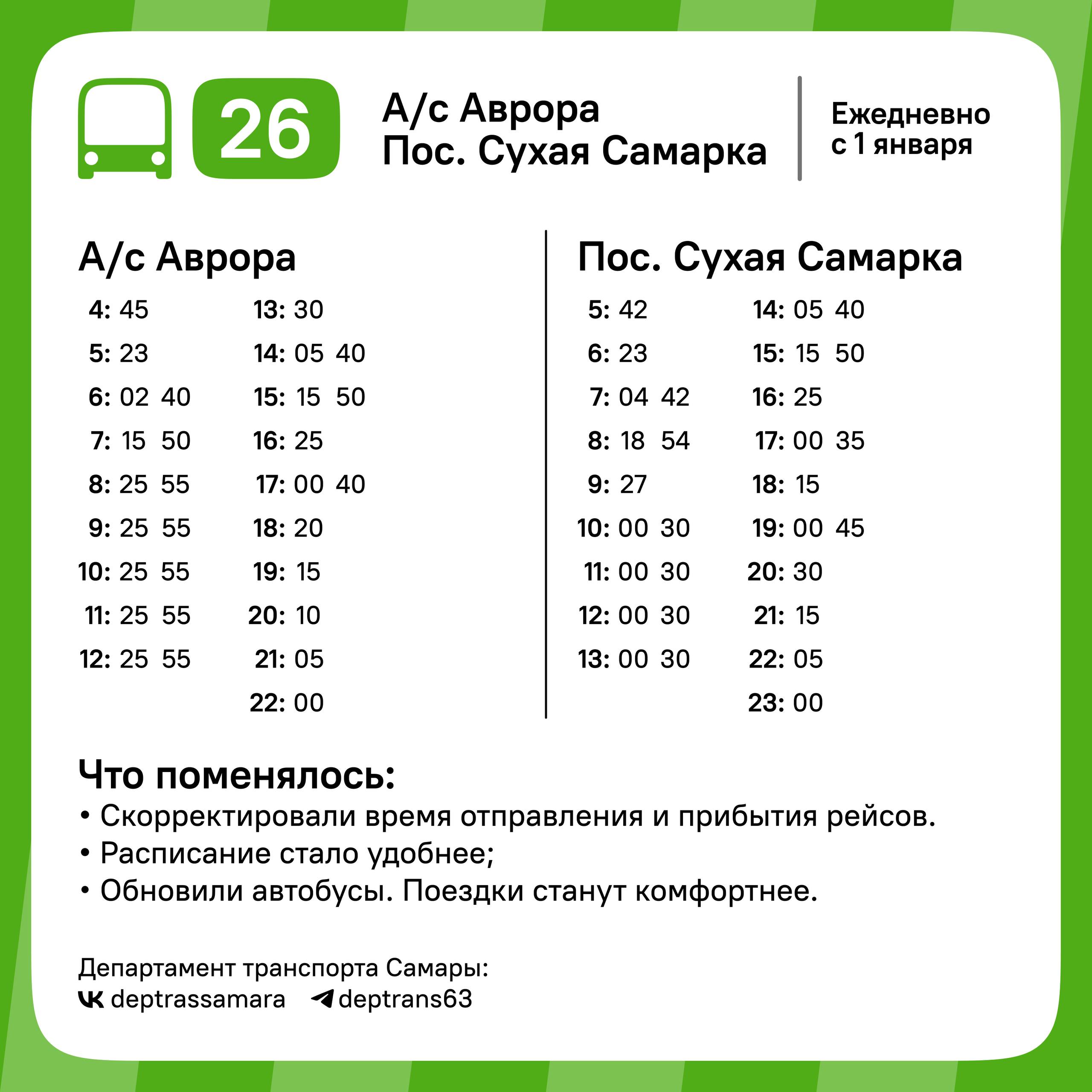 26

А/с Аврора
Пос. Сухая Самарка

Ежедневно
с 1 января

А/с Аврора

4: 45
5: 23
6: 02 40
7: 15 50
8: 25 55
9: 25 55
10: 25 55
11: 25 55
12: 25 55

13: 30
14: 05 40
15: 15 50
16: 25
17: 00 40
18: 20
19: 15
20: 10
21: 05
22: 00

Пос. Сухая Самарка

5: 42
6: 23
7: 04 42
8: 18 54
9: 27
10: 00 30
11: 00 30
12: 00 30
13: 00 30

14: 05 40
15: 15 50
16: 25
17: 00 35
18: 15
19: 00 45
20: 30
21: 15
22: 05
23: 00

Что поменялось:
• Скорректировали время отправления и прибытия рейсов.
• Расписание стало удобнее;
• Обновили автобусы. Поездки станут комфортнее.

Департамент транспорта Самары:
deptrassamara deptrans63